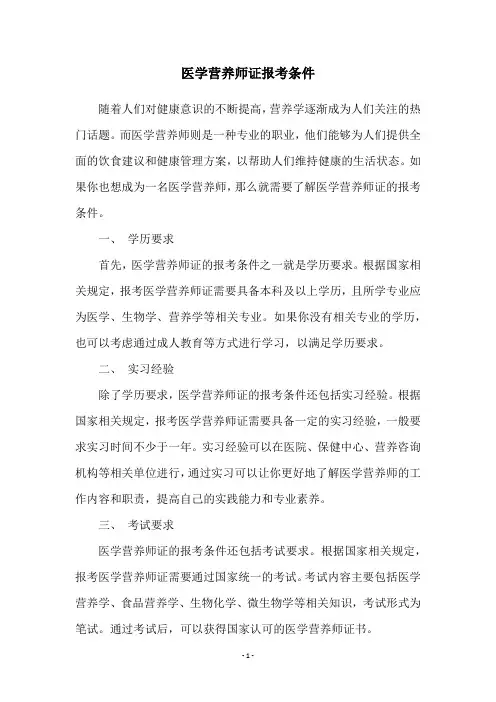 医学营养师证报考条件

随着人们对健康意识的不断提高，营养学逐渐成为人们关注的热门话题。而医学营养师则是一种专业的职业，他们能够为人们提供全面的饮食建议和健康管理方案，以帮助人们维持健康的生活状态。如果你也想成为一名医学营养师，那么就需要了解医学营养师证的报考条件。

一、 学历要求

首先，医学营养师证的报考条件之一就是学历要求。根据国家相关规定，报考医学营养师证需要具备本科及以上学历，且所学专业应为医学、生物学、营养学等相关专业。如果你没有相关专业的学历，也可以考虑通过成人教育等方式进行学习，以满足学历要求。

二、 实习经验

除了学历要求，医学营养师证的报考条件还包括实习经验。根据国家相关规定，报考医学营养师证需要具备一定的实习经验，一般要求实习时间不少于一年。实习经验可以在医院、保健中心、营养咨询机构等相关单位进行，通过实习可以让你更好地了解医学营养师的工作内容和职责，提高自己的实践能力和专业素养。

三、 考试要求

医学营养师证的报考条件还包括考试要求。根据国家相关规定，报考医学营养师证需要通过国家统一的考试。考试内容主要包括医学营养学、食品营养学、生物化学、微生物学等相关知识，考试形式为笔试。通过考试后，可以获得国家认可的医学营养师证书。

- 1 -